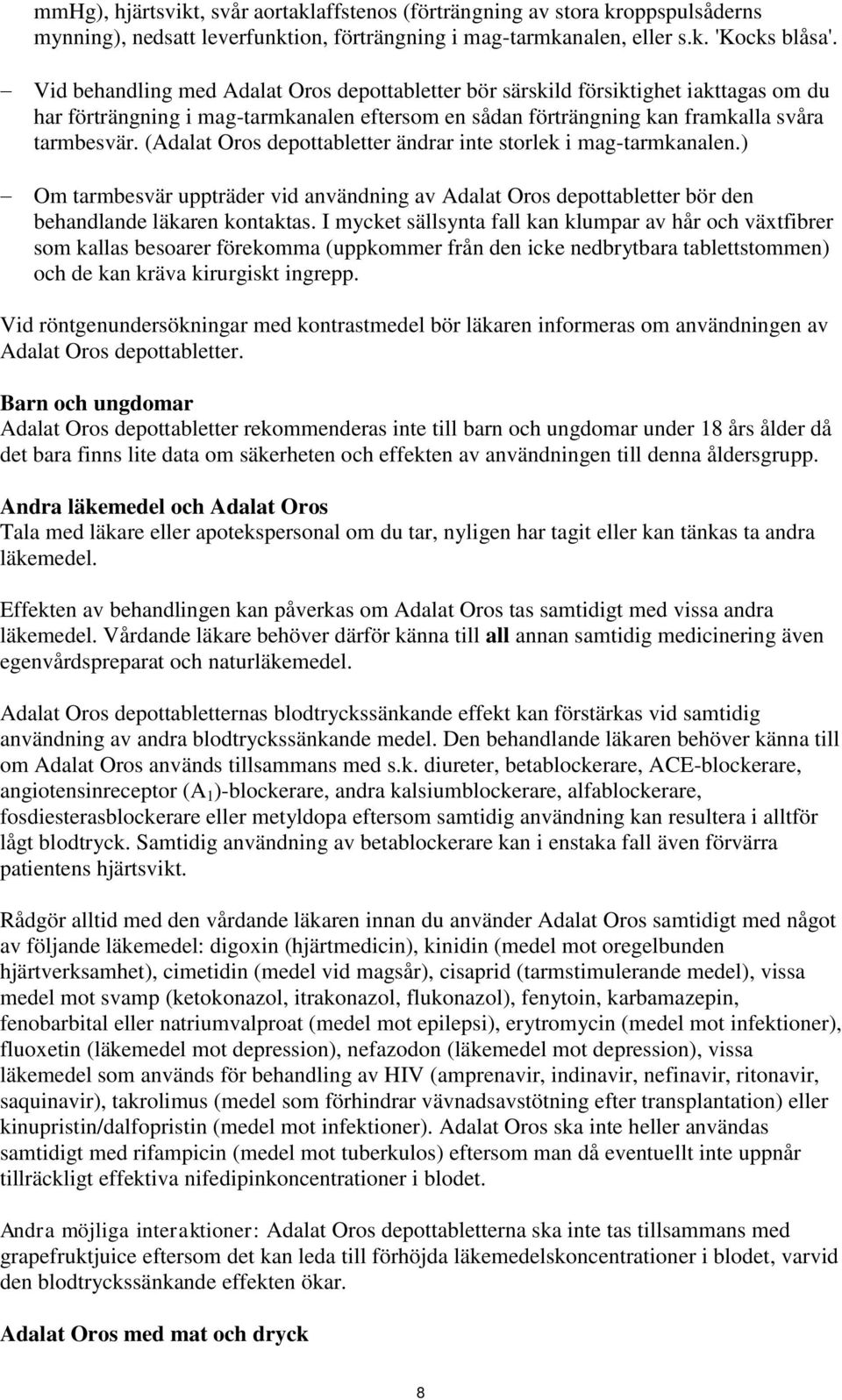 mmHg), hjärtsvikt, svår aortaklaffstenos (förträngning av stora kroppspulsåderns mynning), nedsatt leverfunktion, förträngning i mag-tarmkanalen, eller s.k. 'Kocks blåsa'.

– Vid behandling med Adalat Oros depottabletter bör särskild försiktighet iakttagas om du har förträngning i mag-tarmkanalen eftersom en sådan förträngning kan framkalla svåra tarmbesvär. (Adalat Oros depottabletter ändrar inte storlek i mag-tarmkanalen.)

– Om tarmbesvär uppträder vid användning av Adalat Oros depottabletter bör den behandlande läkaren kontaktas. I mycket sällsynta fall kan klumpar av hår och växtfibrer som kallas besoarer förekomma (uppkommer från den icke nedbrytbara tablettstommen) och de kan kräva kirurgiskt ingrepp.

Vid röntgenundersökningar med kontrastmedel bör läkaren informeras om användningen av Adalat Oros depottabletter.

Barn och ungdomar
Adalat Oros depottabletter rekommenderas inte till barn och ungdomar under 18 års ålder då det bara finns lite data om säkerheten och effekten av användningen till denna åldersgrupp.

Andra läkemedel och Adalat Oros
Tala med läkare eller apotekspersonal om du tar, nyligen har tagit eller kan tänkas ta andra läkemedel.

Effekten av behandlingen kan påverkas om Adalat Oros tas samtidigt med vissa andra läkemedel. Vårdande läkare behöver därför känna till all annan samtidig medicinering även egenvårdspreparat och naturläkemedel.

Adalat Oros depottabletternas blodtryckssänkande effekt kan förstärkas vid samtidig användning av andra blodtryckssänkande medel. Den behandlande läkaren behöver känna till om Adalat Oros används tillsammans med s.k. diureter, betablockerare, ACE-blockerare, angiotensinreceptor ($A_1$)-blockerare, andra kalsiumblockerare, alfablockerare, fosdiesterasblockerare eller metyldopa eftersom samtidig användning kan resultera i alltför lågt blodtryck. Samtidig användning av betablockerare kan i enstaka fall även förvärra patientens hjärtsvikt.

Rådgör alltid med den vårdande läkaren innan du använder Adalat Oros samtidigt med något av följande läkemedel: digoxin (hjärtmedicin), kinidin (medel mot oregelbunden hjärtverksamhet), cimetidin (medel vid magsår), cisaprid (tarmstimulerande medel), vissa medel mot svamp (ketokonazol, itrakonazol, flukonazol), fenytoin, karbamazepin, fenobarbital eller natriumvalproat (medel mot epilepsi), erytromycin (medel mot infektioner), fluoxetin (läkemedel mot depression), nefazodon (läkemedel mot depression), vissa läkemedel som används för behandling av HIV (amprenavir, indinavir, nefinavir, ritonavir, saquinavir), takrolimus (medel som förhindrar vävnadsavstötning efter transplantation) eller kinupristin/dalfopristin (medel mot infektioner). Adalat Oros ska inte heller användas samtidigt med rifampicin (medel mot tuberkulos) eftersom man då eventuellt inte uppnår tillräckligt effektiva nifedipinkoncentrationer i blodet.

Andra möjliga interaktioner: Adalat Oros depottabletterna ska inte tas tillsammans med grapefruktjuice eftersom det kan leda till förhöjda läkemedelskoncentrationer i blodet, varvid den blodtryckssänkande effekten ökar.

Adalat Oros med mat och dryck

8